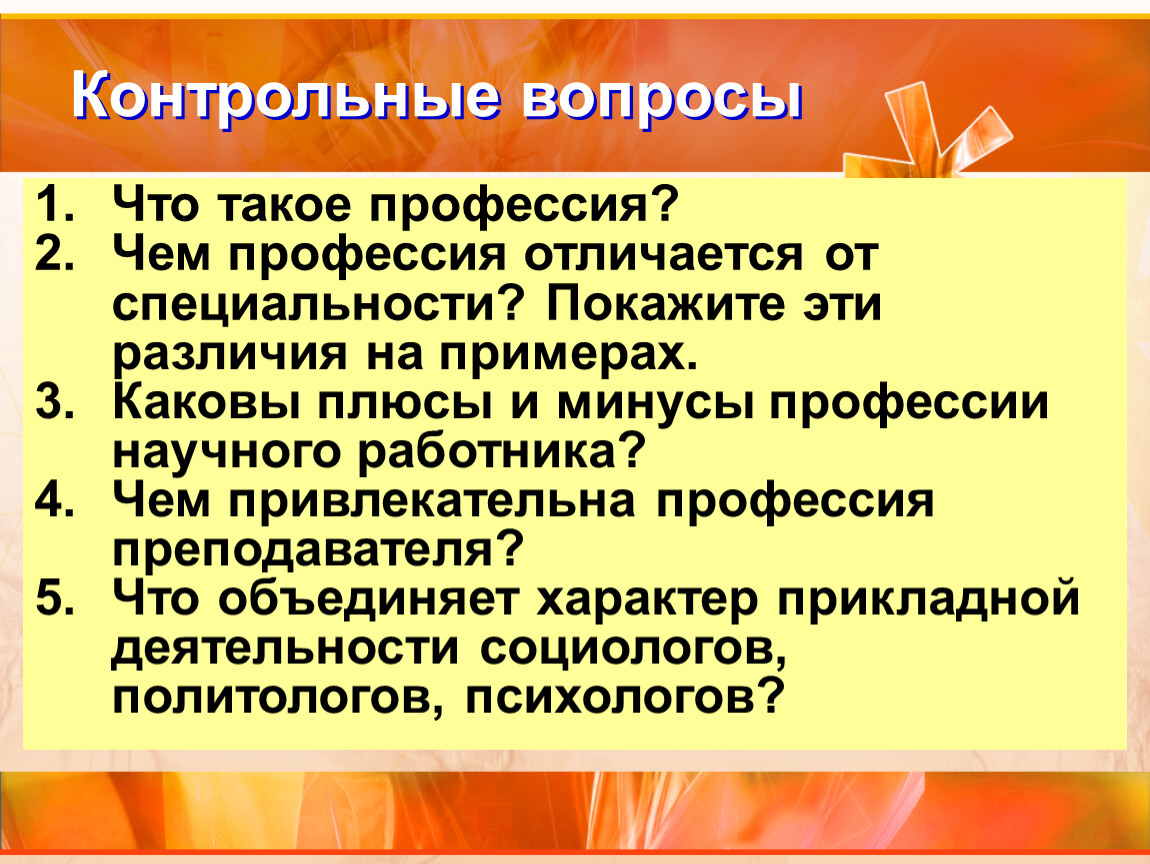 Контрольные вопросы

1. Что такое профессия?
2. Чем профессия отличается от специальности? Покажите эти различия на примерах.
3. Каковы плюсы и минусы профессии научного работника?
4. Чем привлекательна профессия преподавателя?
5. Что объединяет характер прикладной деятельности социологов, политологов, психологов?